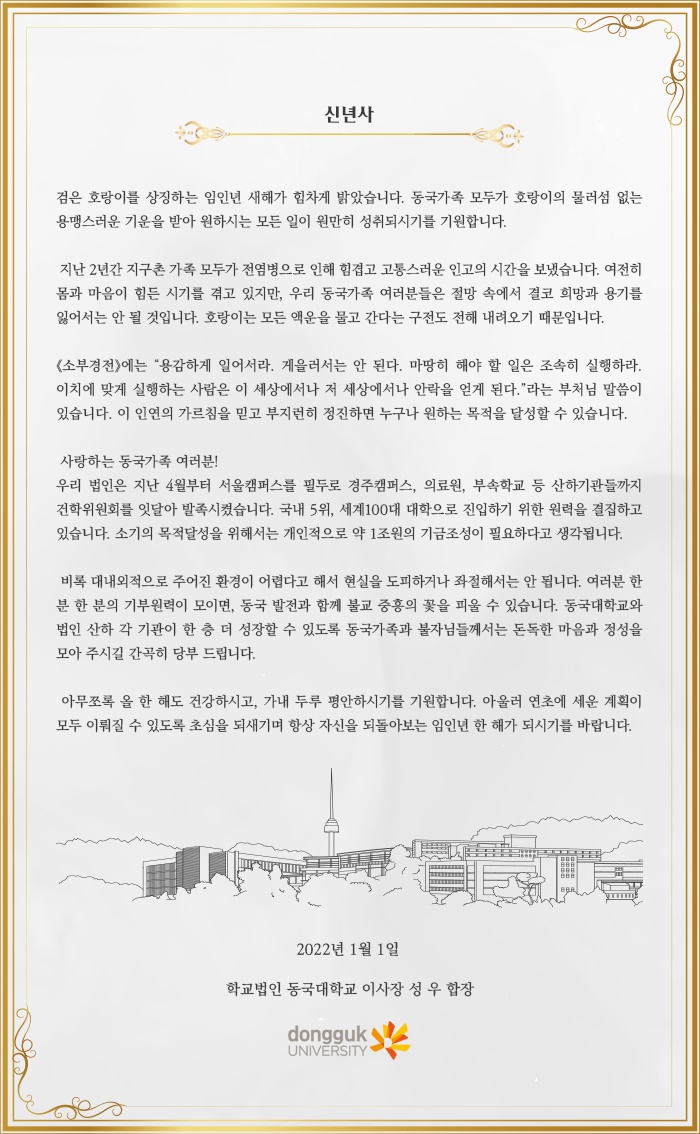 신년사

검은 호랑이를 상징하는 임인년 새해가 힘차게 밝았습니다. 동국가족 모두가 호랑이의 물러섬 없는 용맹스러운 기운을 받아 원하시는 모든 일이 원만히 성취되시기를 기원합니다.

지난 2년간 지구촌 가족 모두가 전염병으로 인해 힘겹고 고통스러운 인고의 시간을 보냈습니다. 여전히 몸과 마음이 힘든 시기를 겪고 있지만, 우리 동국가족 여러분들은 절망 속에서 결코 희망과 용기를 잃어서는 안 될 것입니다. 호랑이는 모든 액운을 물고 간다는 구전도 전해 내려오기 때문입니다.

《소부경전》에는 "용감하게 일어서라. 게을러서는 안 된다. 마땅히 해야 할 일은 조속히 실행하라. 이치에 맞게 실행하는 사람은 이 세상에서나 저 세상에서나 안락을 얻게 된다."라는 부처님 말씀이 있습니다. 이 인연의 가르침을 믿고 부지런히 정진하면 누구나 원하는 목적을 달성할 수 있습니다.

사랑하는 동국가족 여러분!
우리 법인은 지난 4월부터 서울캠퍼스를 필두로 경주캠퍼스, 의료원, 부속학교 등 산하기관들까지 건학위원회를 잇달아 발족시켰습니다. 국내 5위, 세계100대 대학으로 진입하기 위한 원력을 결집하고 있습니다. 소기의 목적달성을 위해서는 개인적으로 약 1조원의 기금조성이 필요하다고 생각됩니다.

비록 대내외적으로 주어진 환경이 어렵다고 해서 현실을 도피하거나 좌절해서는 안 됩니다. 여러분 한 분 한 분의 기부원력이 모이면, 동국 발전과 함께 불교 중흥의 꽃을 피울 수 있습니다. 동국대학교와 법인 산하 각 기관이 한 층 더 성장할 수 있도록 동국가족과 불자님들께서는 돈독한 마음과 정성을 모아 주시길 간곡히 당부 드립니다.

아무쪼록 올 한 해도 건강하시고, 가내 두루 평안하시기를 기원합니다. 아울러 연초에 세운 계획이 모두 이뤄질 수 있도록 초심을 되새기며 항상 자신을 되돌아보는 임인년 한 해가 되시기를 바랍니다.

2022년 1월 1일

학교법인 동국대학교 이사장 성 우 합장

dongguk UNIVERSITY